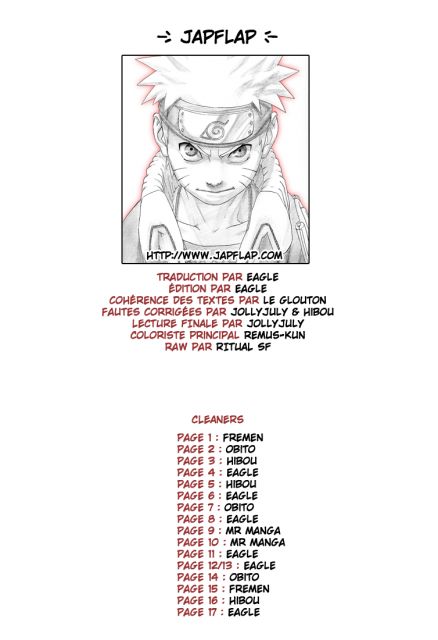 -: JAPFLAP :-

HTTP://WWW.JAPFLAP.COM

TRADUCTION PAR EAGLE
ÉDITION PAR EAGLE
COHÉRENCE DES TEXTES PAR LE GLOUTON
FAUTES CORRIGÉES PAR JOLLYJULY & HIBOU
LECTURE FINALE PAR JOLLYJULY
COLORISTE PRINCIPAL REMUS-KUN
RAW PAR RITUAL SF

CLEANERS

PAGE 1 : FREMEN
PAGE 2 : OBITO
PAGE 3 : HIBOU
PAGE 4 : EAGLE
PAGE 5 : HIBOU
PAGE 6 : EAGLE
PAGE 7 : OBITO
PAGE 8 : EAGLE
PAGE 9 : MR MANGA
PAGE 10 : MR MANGA
PAGE 11 : EAGLE
PAGE 12/13 : EAGLE
PAGE 14 : OBITO
PAGE 15 : FREMEN
PAGE 16 : HIBOU
PAGE 17 : EAGLE